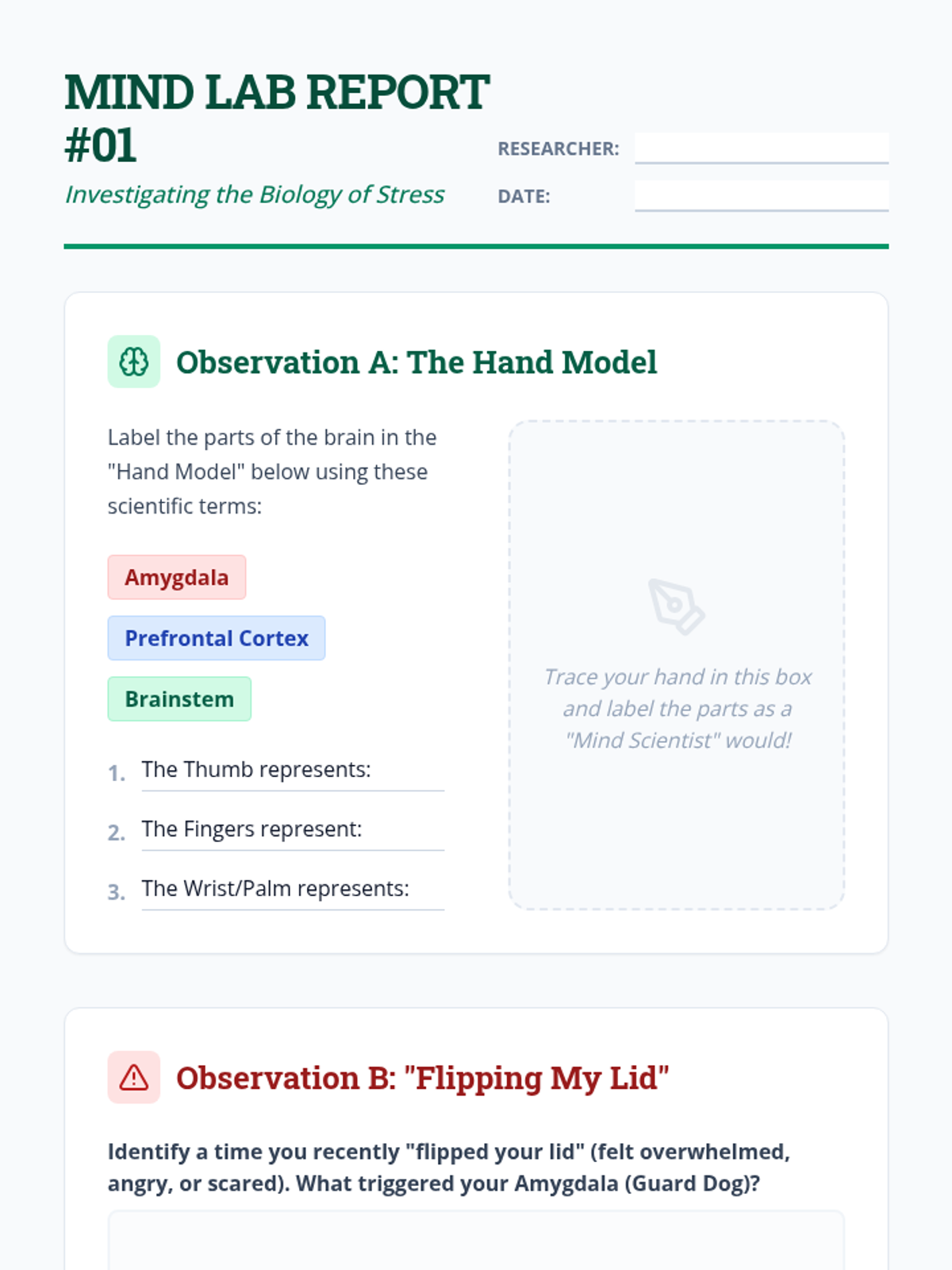 MIND LAB REPORT #01

Investigating the Biology of Stress

RESEARCHER:

DATE:

Observation A: The Hand Model

Label the parts of the brain in the "Hand Model" below using these scientific terms:

Amygdala

Prefrontal Cortex

Brainstem

1. The Thumb represents:

2. The Fingers represent:

3. The Wrist/Palm represents:

Trace your hand in this box and label the parts as a "Mind Scientist" would!

Observation B: "Flipping My Lid"

Identify a time you recently "flipped your lid" (felt overwhelmed, angry, or scared). What triggered your Amygdala (Guard Dog)?